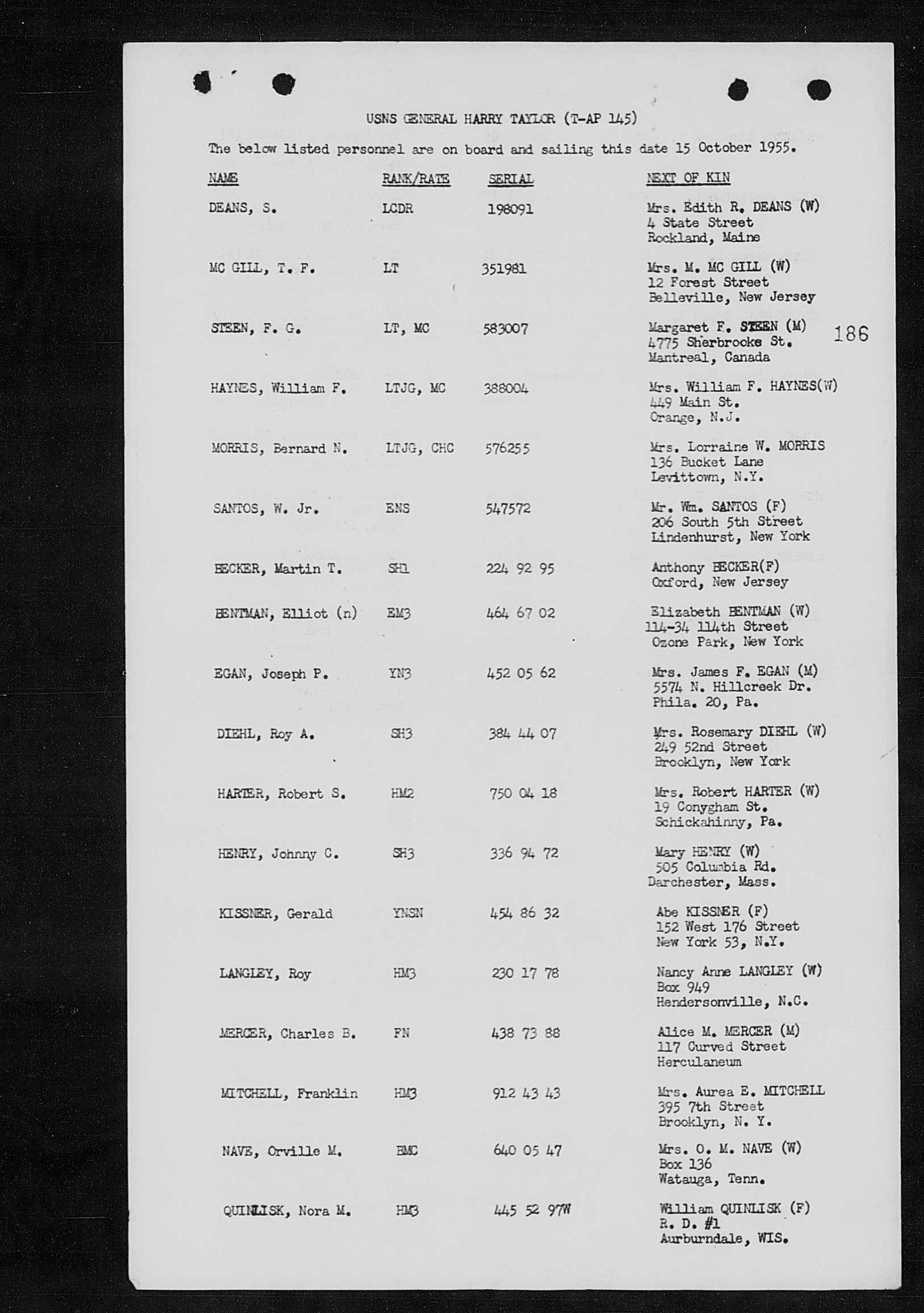 USNS GENERAL HARRY TAYLOR (T-AP 145)

The below listed personnel are on board and sailing this date 15 October 1955.

| NAME | RANK/RATE | SERIAL | NEXT OF KIN |
|---|---|---|---|
| DEANS, S. | LCDR | 198091 | Mrs. Edith R. DEANS (W) 4 State Street Rockland, Maine |
| MC GILL, T. F. | LT | 351981 | Mrs. M. MC GILL (W) 12 Forest Street Belleville, New Jersey |
| STEEN, F. G. | LT, MC | 583007 | Margaret F. STEEN (M) 4775 Sherbrooke St. Mantreal, Canada |
| HAYNES, William F. | LTJG, MC | 388004 | Mrs. William F. HAYNES(W) 449 Main St. Orange, N.J. |
| MORRIS, Bernard N. | LTJG, CHC | 576255 | Mrs. Lorraine W. MORRIS 136 Bucket Lane Levittown, N.Y. |
| SANTOS, W. Jr. | ENS | 547572 | Mr. Wm. SANTOS (F) 206 South 5th Street Lindenhurst, New York |
| BECKER, Martin T. | SH1 | 224 92 95 | Anthony BECKER(F) Oxford, New Jersey |
| BENTMAN, Elliot (n) | EM3 | 464 67 02 | Elizabeth BENTMAN (W) 114-34 114th Street Ozone Park, New York |
| EGAN, Joseph P. | YN3 | 452 05 62 | Mrs. James F. EGAN (M) 5574 N. Hillcreek Dr. Phila. 20, Pa. |
| DIEHL, Roy A. | SH3 | 384 44 07 | Mrs. Rosemary DIEHL (W) 249 52nd Street Brooklyn, New York |
| HARTER, Robert S. | HM2 | 750 04 18 | Mrs. Robert HARTER (W) 19 Conygham St. Schickahinny, Pa. |
| HENRY, Johnny C. | SH3 | 336 94 72 | Mary HENRY (W) 505 Columbia Rd. Darchester, Mass. |
| KISSNER, Gerald | YNSN | 454 86 32 | Abe KISSNER (F) 152 West 176 Street New York 53, N.Y. |
| LANGLEY, Roy | HM3 | 230 17 78 | Nancy Anne LANGLEY (W) Box 949 Hendersonville, N.C. |
| MERCER, Charles B. | FN | 438 73 88 | Alice M. MERCER (M) 117 Curved Street Herculaneum |
| MITCHELL, Franklin | HM3 | 912 43 43 | Mrs. Aurea E. MITCHELL 395 7th Street Brooklyn, N. Y. |
| NAVE, Orville M. | BMC | 640 05 47 | Mrs. O. M. NAVE (W) Box 136 Watauga, Tenn. |
| QUINLISK, Nora M. | HM3 | 445 52 97W | William QUINLISK (F) R. D. #1 Aurburndale, WIS. |

186